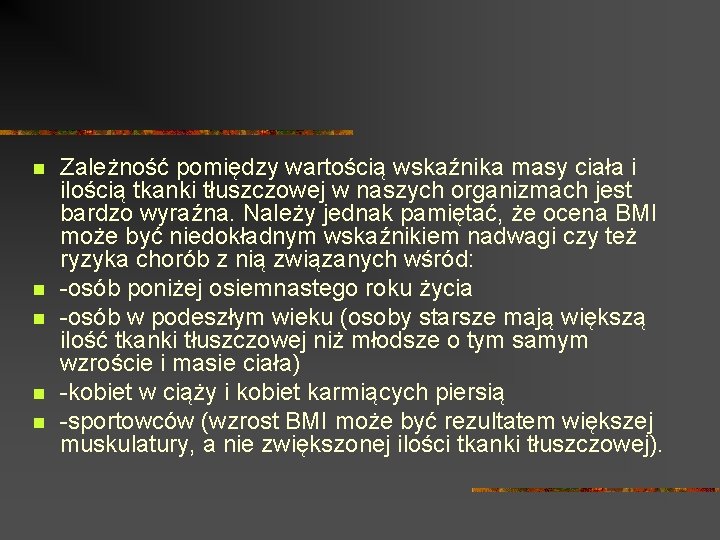 Zależność pomiędzy wartością wskaźnika masy ciała i ilością tkanki tłuszczowej w naszych organizmach jest bardzo wyraźna. Należy jednak pamiętać, że ocena BMI może być niedokładnym wskaźnikiem nadwagi czy też ryzyka chorób z nią związanych wśród:

-osób poniżej osiemnastego roku życia

-osób w podeszłym wieku (osoby starsze mają większą ilość tkanki tłuszczowej niż młodsze o tym samym wzroście i masie ciała)

-kobiet w ciąży i kobiet karmiących piersią

-sportowców (wzrost BMI może być rezultatem większej muskulatury, a nie zwiększonej ilości tkanki tłuszczowej).